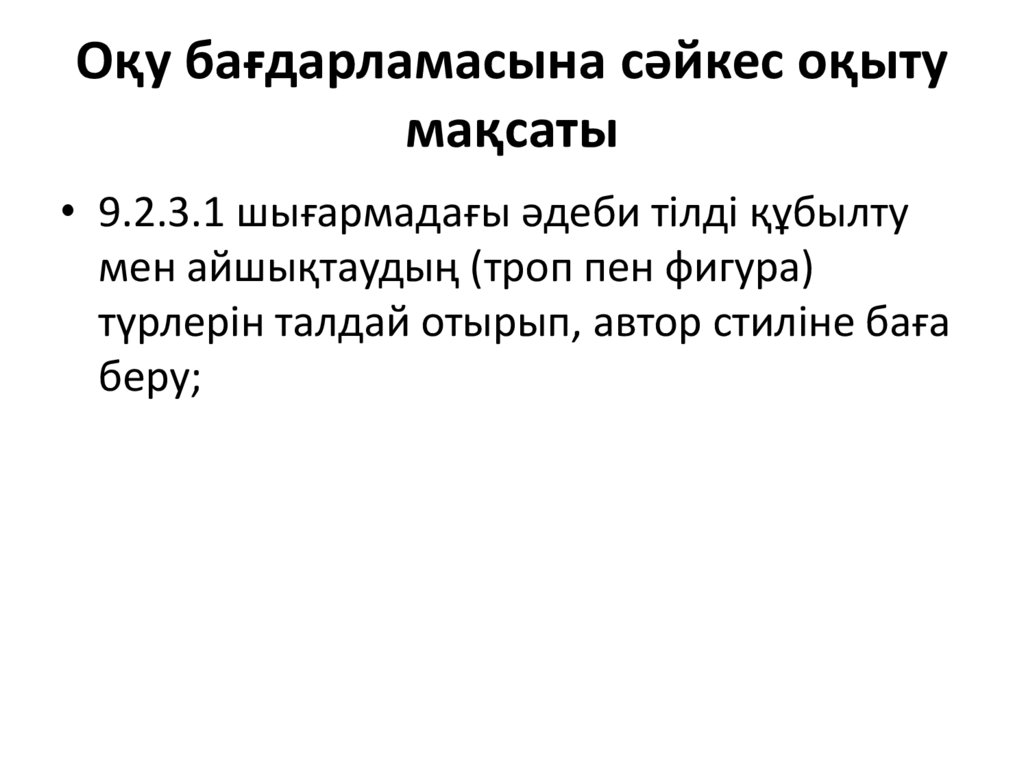 Оқу бағдарламасына сәйкес оқыту мақсаты

• 9.2.3.1 шығармадағы әдеби тілді құбылту мен айшықтаудың (троп пен фигура) түрлерін талдай отырып, автор стиліне баға беру;